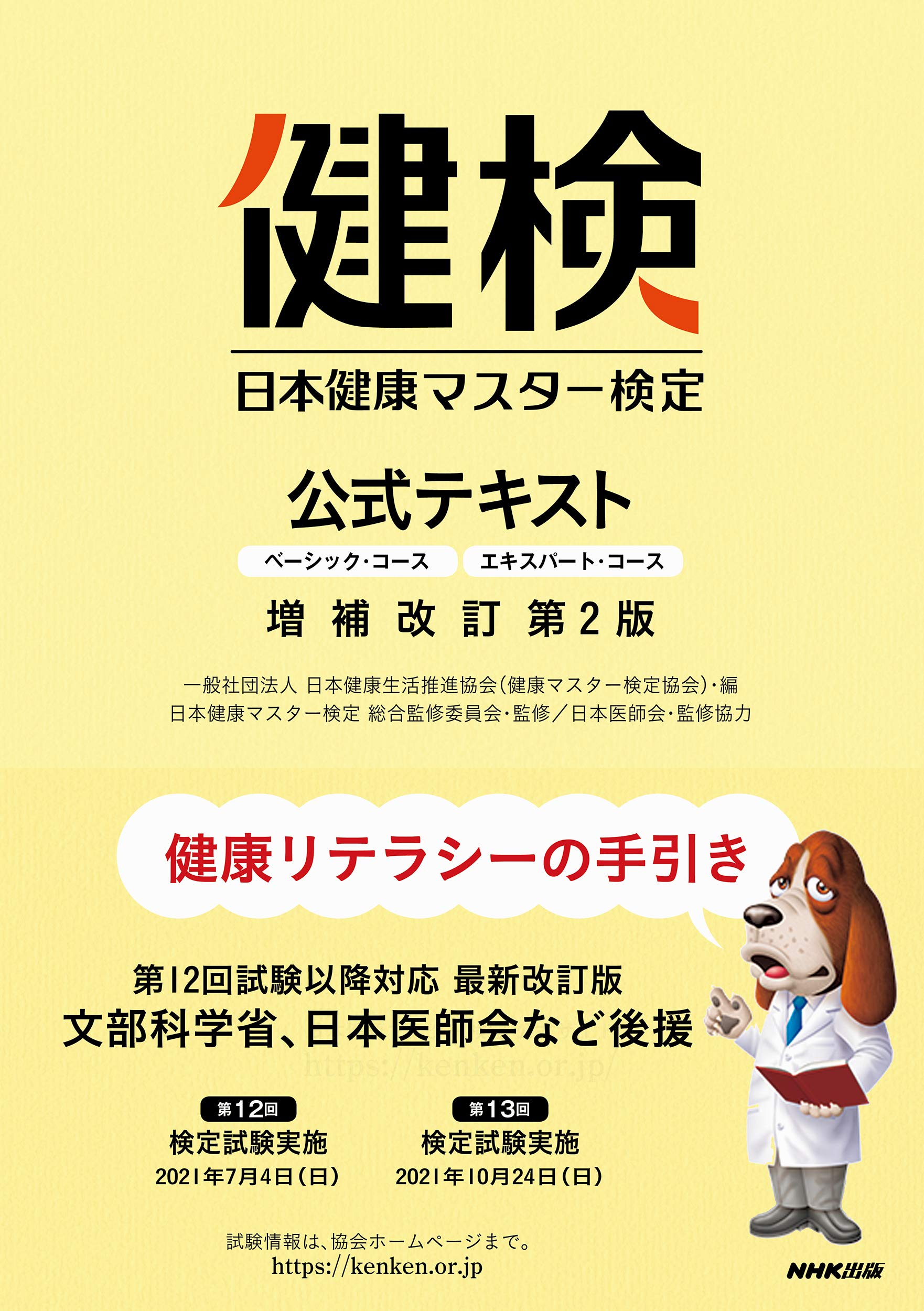 健検

日本健康マスター検定

公式テキスト

ベーシック・コース　エキスパート・コース

増補改訂 第2版

一般社団法人 日本健康生活推進協会(健康マスター検定協会)・編
日本健康マスター検定 総合監修委員会・監修／日本医師会・監修協力

健康リテラシーの手引き

第12回試験以降対応 最新改訂版
文部科学省、日本医師会など後援

https://kenken.or.jp/

第12回
検定試験実施
2021年7月4日(日)

第13回
検定試験実施
2021年10月24日(日)

試験情報は、協会ホームページまで。
https://kenken.or.jp

NHK出版